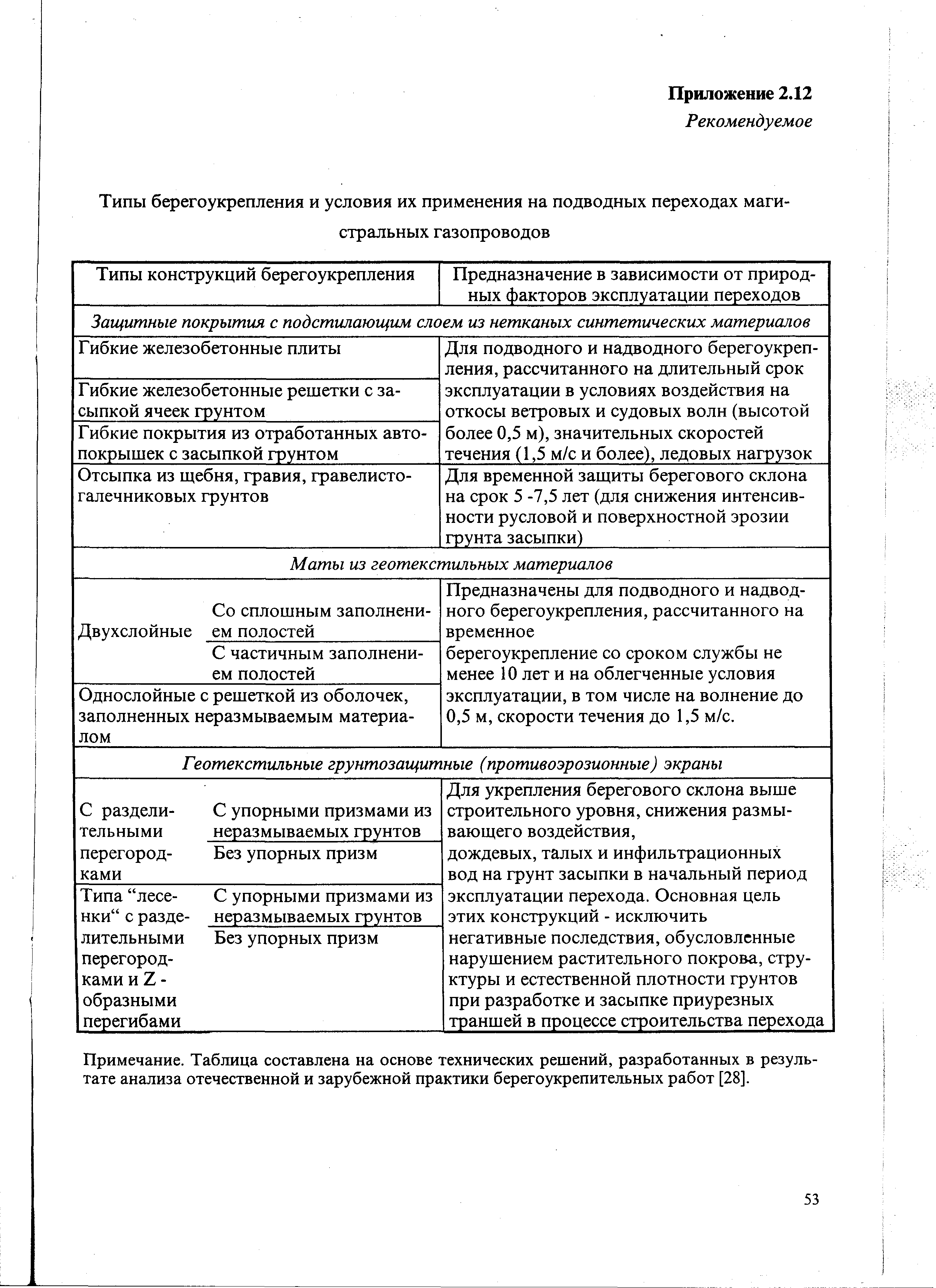 Приложение 2.12
Рекомендуемое

Типы берегоукрепления и условия их применения на подводных переходах магистральных газопроводов

| Типы конструкций берегоукрепления | | Предназначение в зависимости от природных факторов эксплуатации переходов |
|---|---|---|
| Защитные покрытия с подстилающим слоем из нетканых синтетических материалов | | |
| Гибкие железобетонные плиты | | Для подводного и надводного берегоукрепления, рассчитанного на длительный срок эксплуатации в условиях воздействия на откосы ветровых и судовых волн (высотой более 0,5 м), значительных скоростей течения (1,5 м/с и более), ледовых нагрузок |
| Гибкие железобетонные решетки с засыпкой ячеек грунтом | | |
| Гибкие покрытия из отработанных автопокрышек с засыпкой грунтом | | |
| Отсыпка из щебня, гравия, гравелисто-галечниковых грунтов | | Для временной защиты берегового склона на срок 5 -7,5 лет (для снижения интенсивности русловой и поверхностной эрозии грунта засыпки) |
| Маты из геотекстильных материалов | | |
| Двухслойные | Со сплошным заполнением полостей | Предназначены для подводного и надводного берегоукрепления, рассчитанного на временное берегоукрепление со сроком службы не менее 10 лет и на облегченные условия эксплуатации, в том числе на волнение до 0,5 м, скорости течения до 1,5 м/с. |
| | С частичным заполнением полостей | |
| Однослойные с решеткой из оболочек, заполненных неразмываемым материалом | | |
| Геотекстильные грунтозащитные (противоэрозионные) экраны | | |
| С разделительными перегородками | С упорными призмами из неразмываемых грунтов | Для укрепления берегового склона выше строительного уровня, снижения размывающего воздействия, дождевых, талых и инфильтрационных вод на грунт засыпки в начальный период эксплуатации перехода. Основная цель этих конструкций - исключить негативные последствия, обусловленные нарушением растительного покрова, структуры и естественной плотности грунтов при разработке и засыпке приурезных траншей в процессе строительства перехода |
| | Без упорных призм | |
| Типа “лесенки“ с разделительными перегородками и Z - образными перегибами | С упорными призмами из неразмываемых грунтов | |
| | Без упорных призм | |

Примечание. Таблица составлена на основе технических решений, разработанных в результате анализа отечественной и зарубежной практики берегоукрепительных работ [28].

53